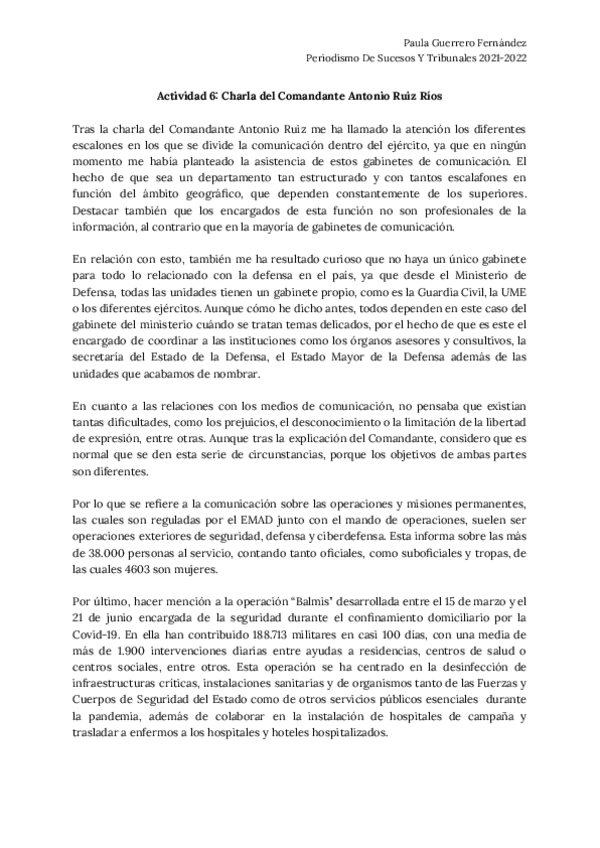 Paula Guerrero Fernández
Periodismo De Sucesos Y Tribunales 2021-2022

Actividad 6: Charla del Comandante Antonio Ruiz Ríos

Tras la charla del Comandante Antonio Ruiz me ha llamado la atención los diferentes escalones en los que se divide la comunicación dentro del ejército, ya que en ningún momento me había planteado la asistencia de estos gabinetes de comunicación. El hecho de que sea un departamento tan estructurado y con tantos escalafones en función del ámbito geográfico, que dependen constantemente de los superiores. Destacar también que los encargados de esta función no son profesionales de la información, al contrario que en la mayoría de gabinetes de comunicación.

En relación con esto, también me ha resultado curioso que no haya un único gabinete para todo lo relacionado con la defensa en el país, ya que desde el Ministerio de Defensa, todas las unidades tienen un gabinete propio, como es la Guardia Civil, la UME o los diferentes ejércitos. Aunque cómo he dicho antes, todos dependen en este caso del gabinete del ministerio cuándo se tratan temas delicados, por el hecho de que es este el encargado de coordinar a las instituciones como los órganos asesores y consultivos, la secretaria del Estado de la Defensa, el Estado Mayor de la Defensa además de las unidades que acabamos de nombrar.

En cuanto a las relaciones con los medios de comunicación, no pensaba que existían tantas dificultades, como los prejuicios, el desconocimiento o la limitación de la libertad de expresión, entre otras. Aunque tras la explicación del Comandante, considero que es normal que se den esta serie de circunstancias, porque los objetivos de ambas partes son diferentes.

Por lo que se refiere a la comunicación sobre las operaciones y misiones permanentes, las cuales son reguladas por el EMAD junto con el mando de operaciones, suelen ser operaciones exteriores de seguridad, defensa y ciberdefensa. Esta informa sobre las más de 38.000 personas al servicio, contando tanto oficiales, como suboficiales y tropas, de las cuales 4603 son mujeres.

Por último, hacer mención a la operación "Balmis" desarrollada entre el 15 de marzo y el 21 de junio encargada de la seguridad durante el confinamiento domiciliario por la Covid-19. En ella han contribuido 188.713 militares en casi 100 días, con una media de más de 1.900 intervenciones diarias entre ayudas a residencias, centros de salud o centros sociales, entre otros. Esta operación se ha centrado en la desinfección de infraestructuras críticas, instalaciones sanitarias y de organismos tanto de las Fuerzas y Cuerpos de Seguridad del Estado como de otros servicios públicos esenciales durante la pandemia, además de colaborar en la instalación de hospitales de campaña y trasladar a enfermos a los hospitales y hoteles hospitalizados.